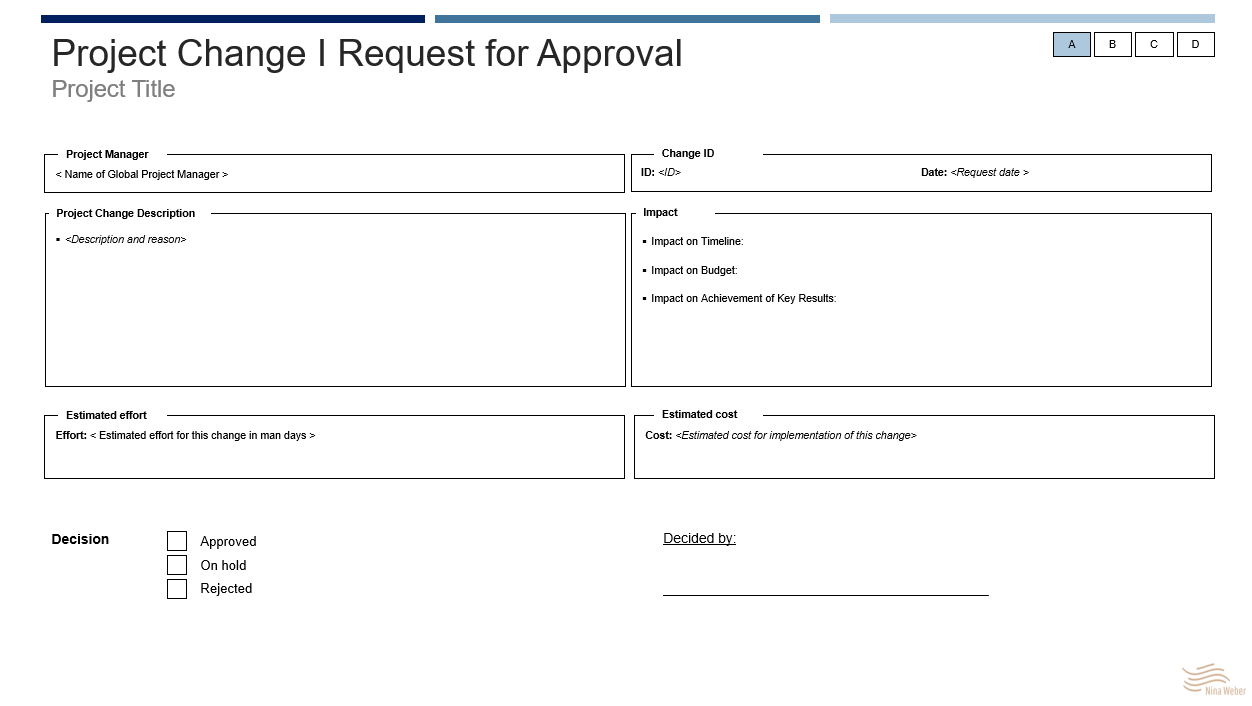 Project Change I Request for Approval
Project Title

A B C D

Project Manager
< Name of Global Project Manager >

Change ID
ID: <ID>
Date: <Request date >

Project Change Description
▪ <Description and reason>

Impact
▪ Impact on Timeline:
▪ Impact on Budget:
▪ Impact on Achievement of Key Results:

Estimated effort
Effort: < Estimated effort for this change in man days >

Estimated cost
Cost: <Estimated cost for implementation of this change>

Decision
Approved
On hold
Rejected

Decided by:

Nina Weber